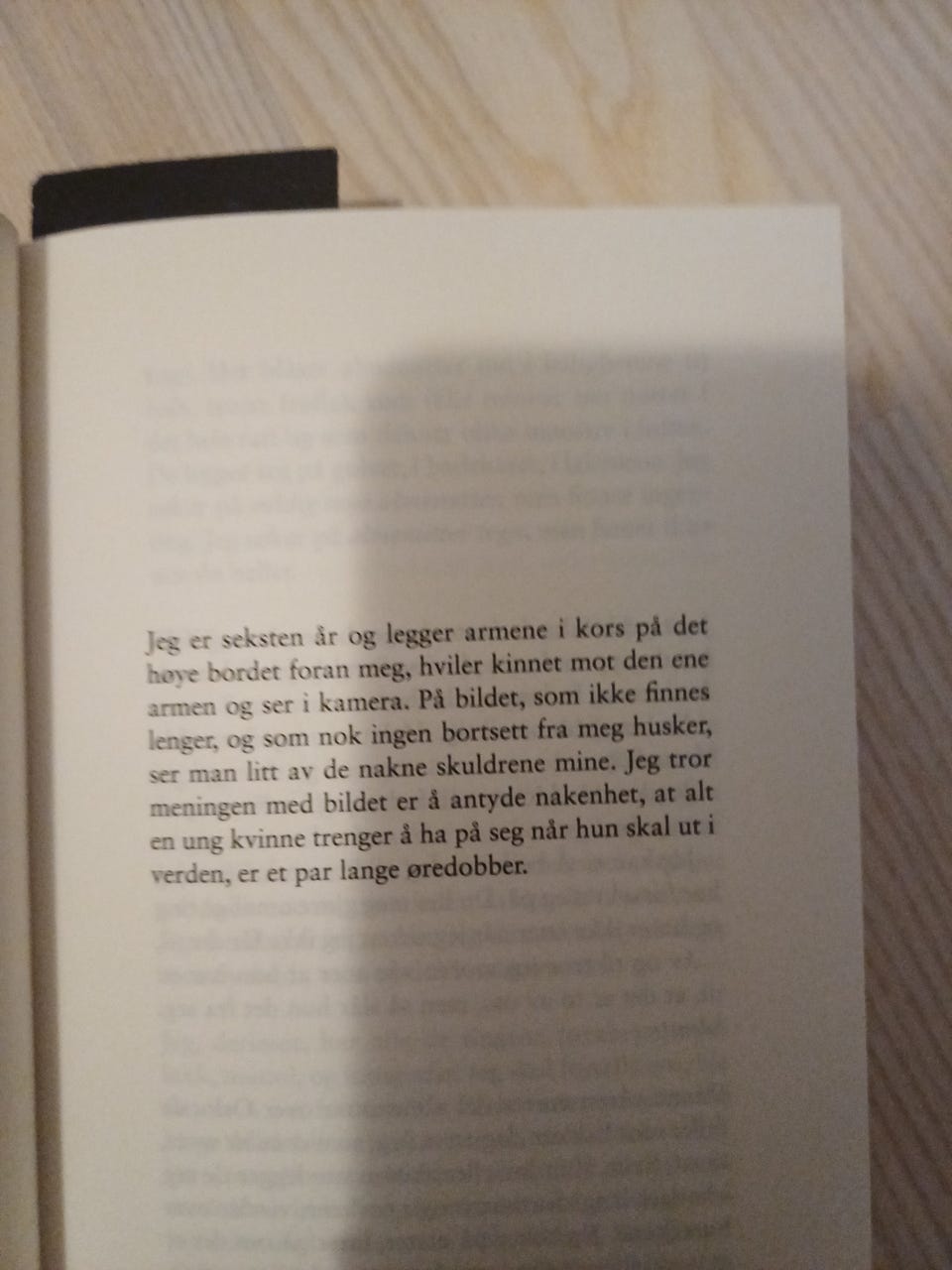 Jeg er seksten år og legger armene i kors på det høye bordet foran meg, hviler kinnet mot den ene armen og ser i kamera. På bildet, som ikke finnes lenger, og som nok ingen bortsett fra meg husker, ser man litt av de nakne skuldrene mine. Jeg tror meningen med bildet er å antyde nakenhet, at alt en ung kvinne trenger å ha på seg når hun skal ut i verden, er et par lange øredobber.